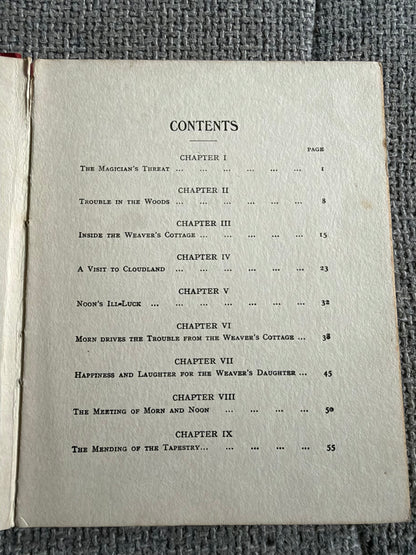 CONTENTS

PAGE

CHAPTER I
The Magician's Threat 1

CHAPTER II
Trouble in the Woods 8

CHAPTER III
Inside the Weaver's Cottage 15

CHAPTER IV
A Visit to Cloudland 23

CHAPTER V
Noon's Ill-Luck 32

CHAPTER VI
Morn drives the Trouble from the Weaver's Cottage 38

CHAPTER VII
Happiness and Laughter for the Weaver's Daughter 45

CHAPTER VIII
The Meeting of Morn and Noon 50

CHAPTER IX
The Mending of the Tapestry 55